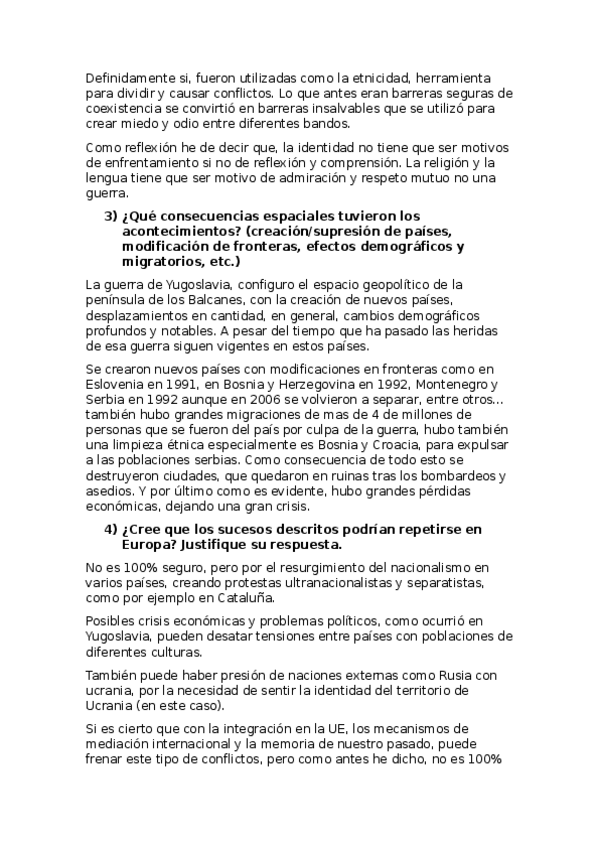 Definidamente si, fueron utilizadas como la etnicidad, herramienta para dividir y causar conflictos. Lo que antes eran barreras seguras de coexistencia se convirtió en barreras insalvables que se utilizó para crear miedo y odio entre diferentes bandos.

Como reflexión he de decir que, la identidad no tiene que ser motivos de enfrentamiento si no de reflexión y comprensión. La religión y la lengua tiene que ser motivo de admiración y respeto mutuo no una guerra.

3) ¿Qué consecuencias espaciales tuvieron los acontecimientos? (creación/supresión de países, modificación de fronteras, efectos demográficos y migratorios, etc.)

La guerra de Yugoslavia, configuro el espacio geopolítico de la península de los Balcanes, con la creación de nuevos países, desplazamientos en cantidad, en general, cambios demográficos profundos y notables. A pesar del tiempo que ha pasado las heridas de esa guerra siguen vigentes en estos países.

Se crearon nuevos países con modificaciones en fronteras como en Eslovenia en 1991, en Bosnia y Herzegovina en 1992, Montenegro y Serbia en 1992 aunque en 2006 se volvieron a separar, entre otros… también hubo grandes migraciones de mas de 4 de millones de personas que se fueron del país por culpa de la guerra, hubo también una limpieza étnica especialmente es Bosnia y Croacia, para expulsar a las poblaciones serbias. Como consecuencia de todo esto se destruyeron ciudades, que quedaron en ruinas tras los bombardeos y asedios. Y por último como es evidente, hubo grandes pérdidas económicas, dejando una gran crisis.

4) ¿Cree que los sucesos descritos podrían repetirse en Europa? Justifique su respuesta.

No es 100% seguro, pero por el resurgimiento del nacionalismo en varios países, creando protestas ultranacionalistas y separatistas, como por ejemplo en Cataluña.

Posibles crisis económicas y problemas políticos, como ocurrió en Yugoslavia, pueden desatar tensiones entre países con poblaciones de diferentes culturas.

También puede haber presión de naciones externas como Rusia con ucrania, por la necesidad de sentir la identidad del territorio de Ucrania (en este caso).

Si es cierto que con la integración en la UE, los mecanismos de mediación internacional y la memoria de nuestro pasado, puede frenar este tipo de conflictos, pero como antes he dicho, no es 100%